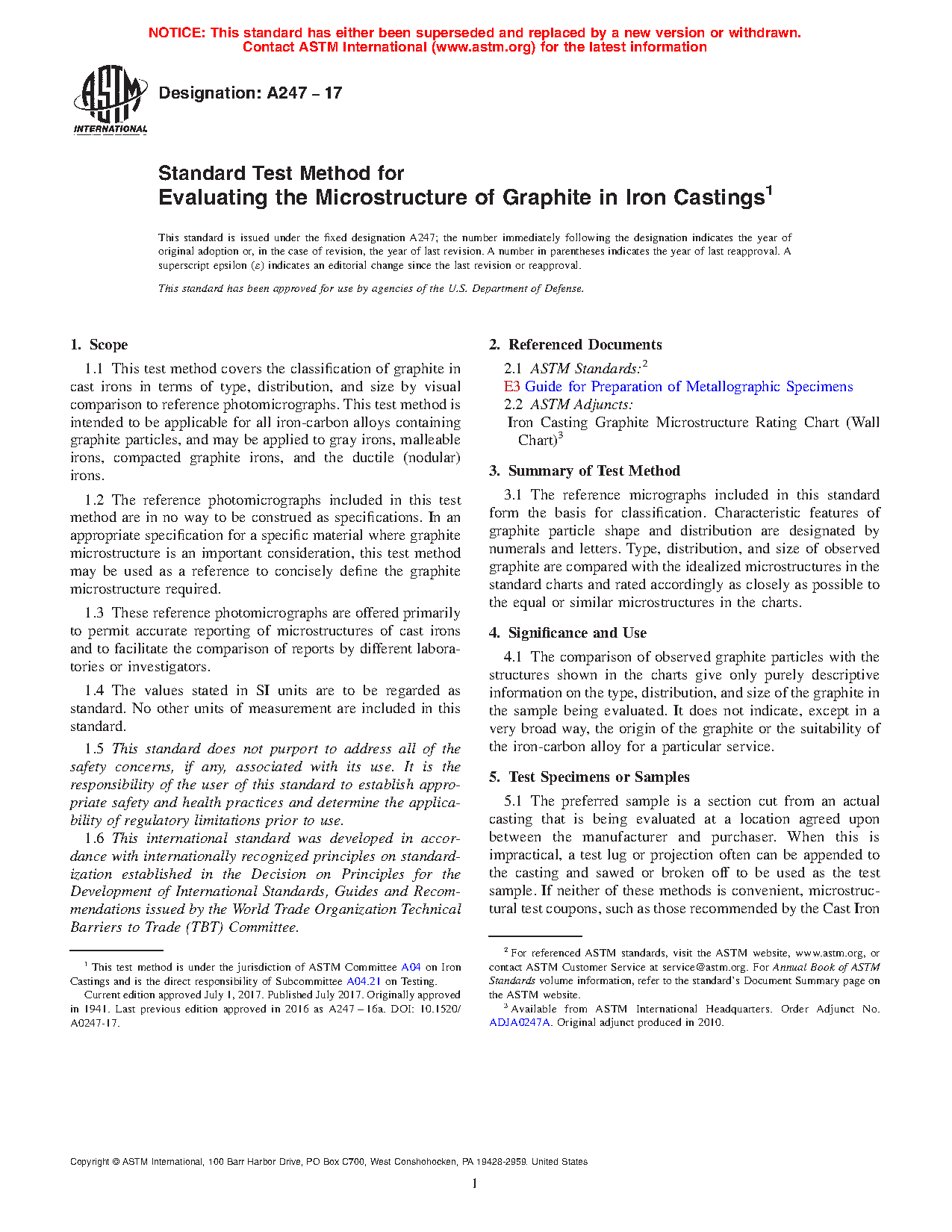 NOTICE: This standard has either been superseded and replaced by a new version or withdrawn. Contact ASTM International (www.astm.org) for the latest information

ASTM INTERNATIONAL

Designation: A247 – 17

Standard Test Method for
Evaluating the Microstructure of Graphite in Iron Castings$^1$

This standard is issued under the fixed designation A247; the number immediately following the designation indicates the year of original adoption or, in the case of revision, the year of last revision. A number in parentheses indicates the year of last reapproval. A superscript epsilon (ε) indicates an editorial change since the last revision or reapproval.

This standard has been approved for use by agencies of the U.S. Department of Defense.

1. Scope

1.1 This test method covers the classification of graphite in cast irons in terms of type, distribution, and size by visual comparison to reference photomicrographs. This test method is intended to be applicable for all iron-carbon alloys containing graphite particles, and may be applied to gray irons, malleable irons, compacted graphite irons, and the ductile (nodular) irons.

1.2 The reference photomicrographs included in this test method are in no way to be construed as specifications. In an appropriate specification for a specific material where graphite microstructure is an important consideration, this test method may be used as a reference to concisely define the graphite microstructure required.

1.3 These reference photomicrographs are offered primarily to permit accurate reporting of microstructures of cast irons and to facilitate the comparison of reports by different laboratories or investigators.

1.4 The values stated in SI units are to be regarded as standard. No other units of measurement are included in this standard.

1.5 This standard does not purport to address all of the safety concerns, if any, associated with its use. It is the responsibility of the user of this standard to establish appropriate safety and health practices and determine the applicability of regulatory limitations prior to use.

1.6 This international standard was developed in accordance with internationally recognized principles on standardization established in the Decision on Principles for the Development of International Standards, Guides and Recommendations issued by the World Trade Organization Technical Barriers to Trade (TBT) Committee.

$^1$ This test method is under the jurisdiction of ASTM Committee A04 on Iron Castings and is the direct responsibility of Subcommittee A04.21 on Testing.
Current edition approved July 1, 2017. Published July 2017. Originally approved in 1941. Last previous edition approved in 2016 as A247 – 16a. DOI: 10.1520/A0247-17.

2. Referenced Documents

2.1 ASTM Standards:$^2$
E3 Guide for Preparation of Metallographic Specimens
2.2 ASTM Adjuncts:
Iron Casting Graphite Microstructure Rating Chart (Wall Chart)$^3$

3. Summary of Test Method

3.1 The reference micrographs included in this standard form the basis for classification. Characteristic features of graphite particle shape and distribution are designated by numerals and letters. Type, distribution, and size of observed graphite are compared with the idealized microstructures in the standard charts and rated accordingly as closely as possible to the equal or similar microstructures in the charts.

4. Significance and Use

4.1 The comparison of observed graphite particles with the structures shown in the charts give only purely descriptive information on the type, distribution, and size of the graphite in the sample being evaluated. It does not indicate, except in a very broad way, the origin of the graphite or the suitability of the iron-carbon alloy for a particular service.

5. Test Specimens or Samples

5.1 The preferred sample is a section cut from an actual casting that is being evaluated at a location agreed upon between the manufacturer and purchaser. When this is impractical, a test lug or projection often can be appended to the casting and sawed or broken off to be used as the test sample. If neither of these methods is convenient, microstructural test coupons, such as those recommended by the Cast Iron

$^2$ For referenced ASTM standards, visit the ASTM website, www.astm.org, or contact ASTM Customer Service at service@astm.org. For Annual Book of ASTM Standards volume information, refer to the standard's Document Summary page on the ASTM website.
$^3$ Available from ASTM International Headquarters. Order Adjunct No. ADJA0247A. Original adjunct produced in 2010.

Copyright © ASTM International, 100 Barr Harbor Drive, PO Box C700, West Conshohocken, PA 19428-2959. United States

1